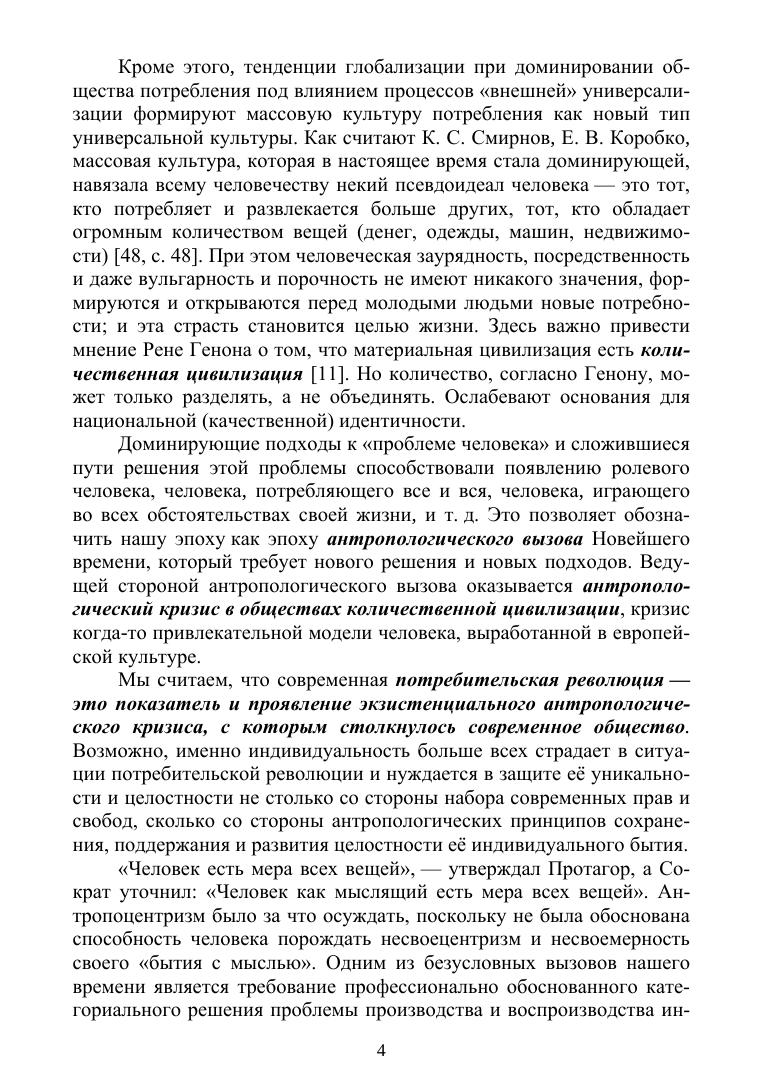 Кроме этого, тенденции глобализации при доминировании общества потребления под влиянием процессов «внешней» универсализации формируют массовую культуру потребления как новый тип универсальной культуры. Как считают К. С. Смирнов, Е. В. Коробко, массовая культура, которая в настоящее время стала доминирующей, навязала всему человечеству некий псевдоидеал человека — это тот, кто потребляет и развлекается больше других, тот, кто обладает огромным количеством вещей (денег, одежды, машин, недвижимости) [48, с. 48]. При этом человеческая заурядность, посредственность и даже вульгарность и порочность не имеют никакого значения, формируются и открываются перед молодыми людьми новые потребности; и эта страсть становится целью жизни. Здесь важно привести мнение Рене Генона о том, что материальная цивилизация есть количественная цивилизация [11]. Но количество, согласно Генону, может только разделять, а не объединять. Ослабевают основания для национальной (качественной) идентичности.

Доминирующие подходы к «проблеме человека» и сложившиеся пути решения этой проблемы способствовали появлению ролевого человека, человека, потребляющего все и вся, человека, играющего во всех обстоятельствах своей жизни, и т. д. Это позволяет обозначить нашу эпоху как эпоху антропологического вызова Новейшего времени, который требует нового решения и новых подходов. Ведущей стороной антропологического вызова оказывается антропологический кризис в обществах количественной цивилизации, кризис когда-то привлекательной модели человека, выработанной в европейской культуре.

Мы считаем, что современная потребительская революция — это показатель и проявление экзистенциального антропологического кризиса, с которым столкнулось современное общество. Возможно, именно индивидуальность больше всех страдает в ситуации потребительской революции и нуждается в защите её уникальности и целостности не столько со стороны набора современных прав и свобод, сколько со стороны антропологических принципов сохранения, поддержания и развития целостности её индивидуального бытия.

«Человек есть мера всех вещей», — утверждал Протагор, а Сократ уточнил: «Человек как мыслящий есть мера всех вещей». Антропоцентризм было за что осуждать, поскольку не была обоснована способность человека порождать несвоецентризм и несвоемерность своего «бытия с мыслью». Одним из безусловных вызовов нашего времени является требование профессионально обоснованного категориального решения проблемы производства и воспроизводства ин-

4